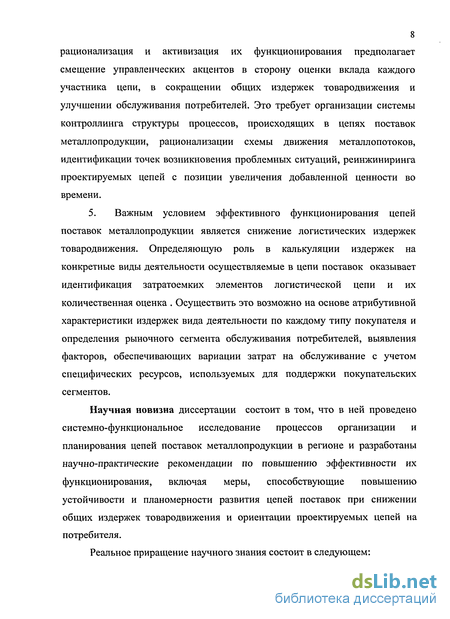 8

рационализация и активизация их функционирования предполагает смещение управленческих акцентов в сторону оценки вклада каждого участника цепи, в сокращении общих издержек товародвижения и улучшении обслуживания потребителей. Это требует организации системы контроллинга структуры процессов, происходящих в цепях поставок металлопродукции, рационализации схемы движения металлопотоков, идентификации точек возникновения проблемных ситуаций, реинжиниринга проектируемых цепей с позиции увеличения добавленной ценности во времени.

5. Важным условием эффективного функционирования цепей поставок металлопродукции является снижение логистических издержек товародвижения. Определяющую роль в калькуляции издержек на конкретные виды деятельности осуществляемые в цепи поставок оказывает идентификация затратоемких элементов логистической цепи и их количественная оценка . Осуществить это возможно на основе атрибутивной характеристики издержек вида деятельности по каждому типу покупателя и определения рыночного сегмента обслуживания потребителей, выявления факторов, обеспечивающих вариации затрат на обслуживание с учетом специфических ресурсов, используемых для поддержки покупательских сегментов.

Научная новизна диссертации состоит в том, что в ней проведено системно-функциональное исследование процессов организации и планирования цепей поставок металлопродукции в регионе и разработаны научно-практические рекомендации по повышению эффективности их функционирования, включая меры, способствующие повышению устойчивости и планомерности развития цепей поставок при снижении общих издержек товародвижения и ориентации проектируемых цепей на потребителя.

Реальное приращение научного знания состоит в следующем:

dsLib.net
библиотека диссертаций